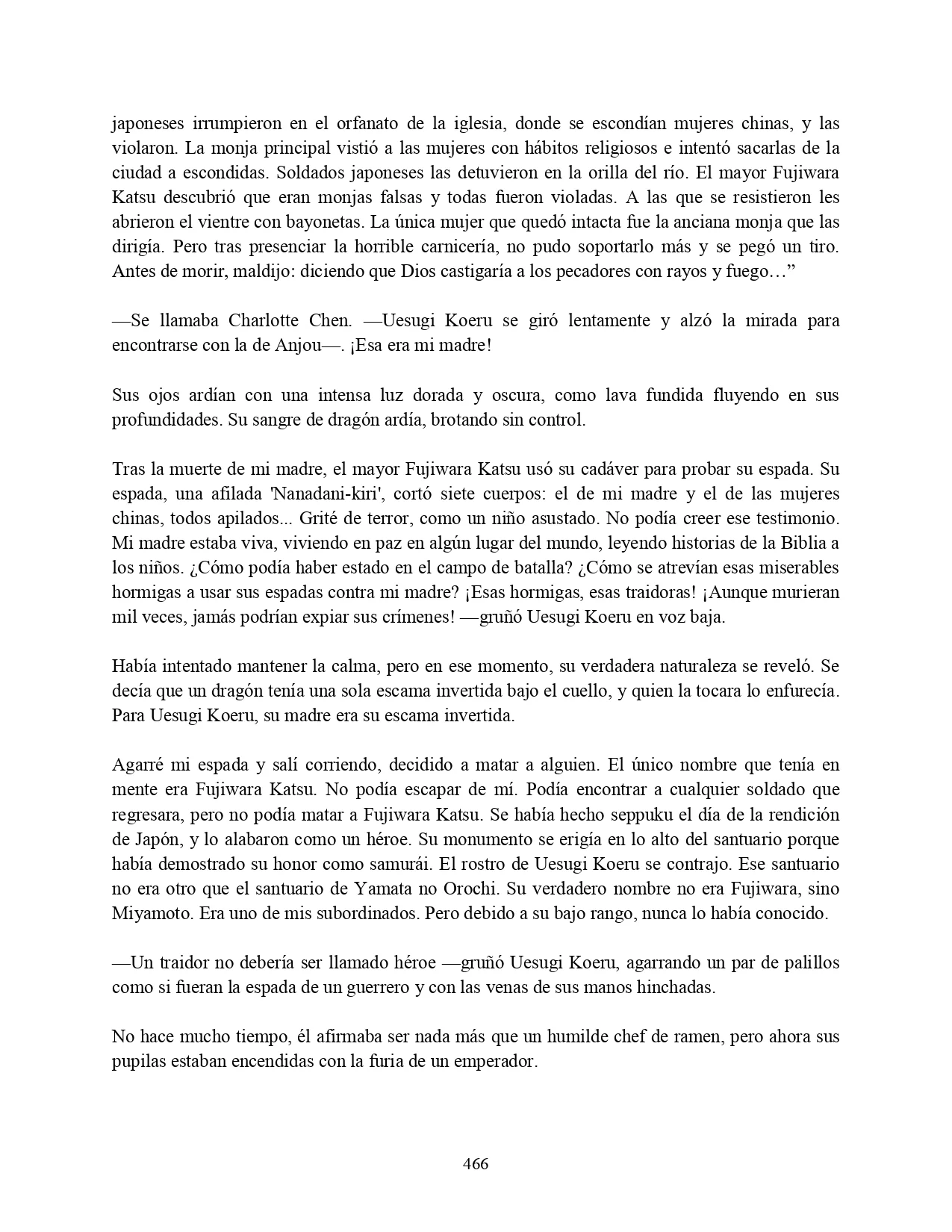 japoneses irrumpieron en el orfanato de la iglesia, donde se escondían mujeres chinas, y las violaron. La monja principal vistió a las mujeres con hábitos religiosos e intentó sacarlas de la ciudad a escondidas. Soldados japoneses las detuvieron en la orilla del río. El mayor Fujiwara Katsu descubrió que eran monjas falsas y todas fueron violadas. A las que se resistieron les abrieron el vientre con bayonetas. La única mujer que quedó intacta fue la anciana monja que las dirigía. Pero tras presenciar la horrible carnicería, no pudo soportarlo más y se pegó un tiro. Antes de morir, maldijo: diciendo que Dios castigaría a los pecadores con rayos y fuego…”

—Se llamaba Charlotte Chen. —Uesugi Koeru se giró lentamente y alzó la mirada para encontrarse con la de Anjou—. ¡Esa era mi madre!

Sus ojos ardían con una intensa luz dorada y oscura, como lava fundida fluyendo en sus profundidades. Su sangre de dragón ardía, brotando sin control.

Tras la muerte de mi madre, el mayor Fujiwara Katsu usó su cadáver para probar su espada. Su espada, una afilada 'Nanadani-kiri', cortó siete cuerpos: el de mi madre y el de las mujeres chinas, todos apilados... Grité de terror, como un niño asustado. No podía creer ese testimonio. Mi madre estaba viva, viviendo en paz en algún lugar del mundo, leyendo historias de la Biblia a los niños. ¿Cómo podía haber estado en el campo de batalla? ¿Cómo se atrevían esas miserables hormigas a usar sus espadas contra mi madre? ¡Esas hormigas, esas traidoras! ¡Aunque murieran mil veces, jamás podrían expiar sus crímenes! —gruñó Uesugi Koeru en voz baja.

Había intentado mantener la calma, pero en ese momento, su verdadera naturaleza se reveló. Se decía que un dragón tenía una sola escama invertida bajo el cuello, y quien la tocara lo enfurecía. Para Uesugi Koeru, su madre era su escama invertida.

Agarré mi espada y salí corriendo, decidido a matar a alguien. El único nombre que tenía en mente era Fujiwara Katsu. No podía escapar de mí. Podía encontrar a cualquier soldado que regresara, pero no podía matar a Fujiwara Katsu. Se había hecho seppuku el día de la rendición de Japón, y lo alabaron como un héroe. Su monumento se erigía en lo alto del santuario porque había demostrado su honor como samurái. El rostro de Uesugi Koeru se contrajo. Ese santuario no era otro que el santuario de Yamata no Orochi. Su verdadero nombre no era Fujiwara, sino Miyamoto. Era uno de mis subordinados. Pero debido a su bajo rango, nunca lo había conocido.

—Un traidor no debería ser llamado héroe —gruñó Uesugi Koeru, agarrando un par de palillos como si fueran la espada de un guerrero y con las venas de sus manos hinchadas.

No hace mucho tiempo, él afirmaba ser nada más que un humilde chef de ramen, pero ahora sus pupilas estaban encendidas con la furia de un emperador.

466